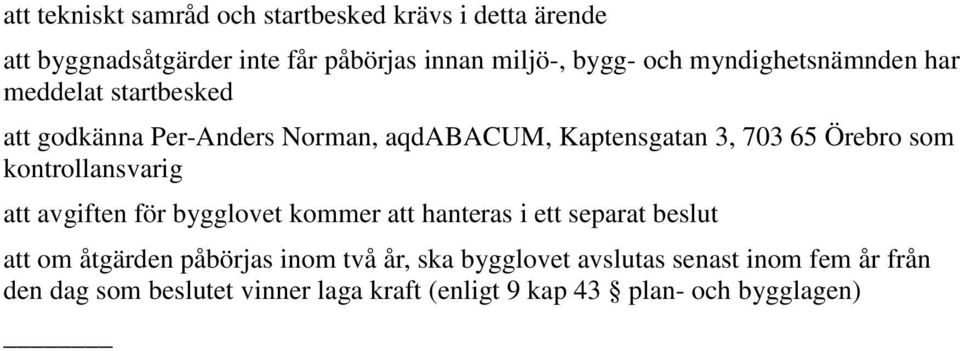 att tekniskt samråd och startbesked krävs i detta ärende

att byggnadsåtgärder inte får påbörjas innan miljö-, bygg- och myndighetsnämnden har meddelat startbesked

att godkänna Per-Anders Norman, aqdABACUM, Kaptensgatan 3, 703 65 Örebro som kontrollansvarig

att avgiften för bygglovet kommer att hanteras i ett separat beslut

att om åtgärden påbörjas inom två år, ska bygglovet avslutas senast inom fem år från den dag som beslutet vinner laga kraft (enligt 9 kap 43 § plan- och bygglagen)

________